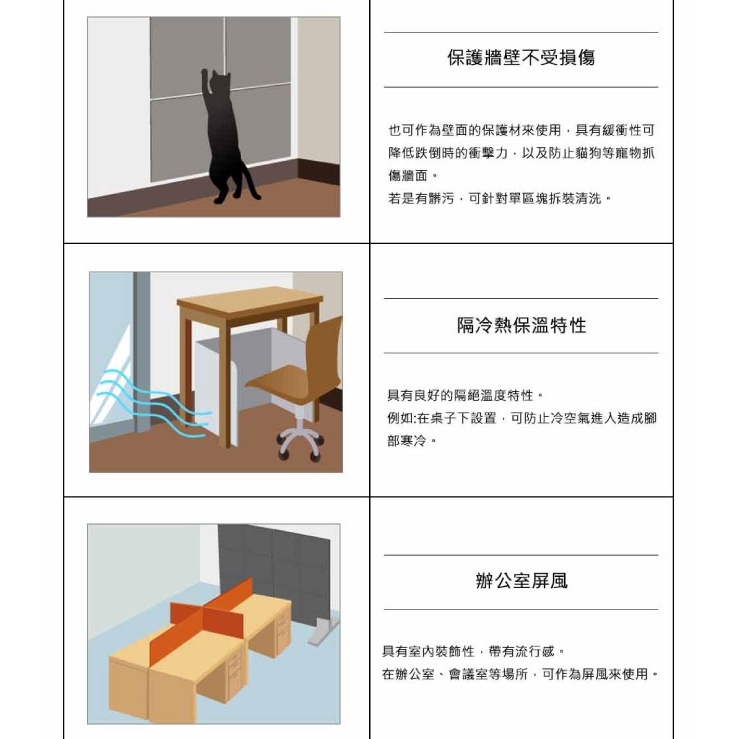 保護牆壁不受損傷

也可作為壁面的保護材來使用，具有緩衝性可降低跌倒時的衝擊力，以及防止貓狗等寵物抓傷牆面。
若是有髒污，可針對單區塊拆裝清洗。

隔冷熱保溫特性

具有良好的隔絕溫度特性。
例如:在桌子下設置，可防止冷空氣進入造成腳部寒冷。

辦公室屏風

具有室內裝飾性，帶有流行感。
在辦公室、會議室等場所，可作為屏風來使用。